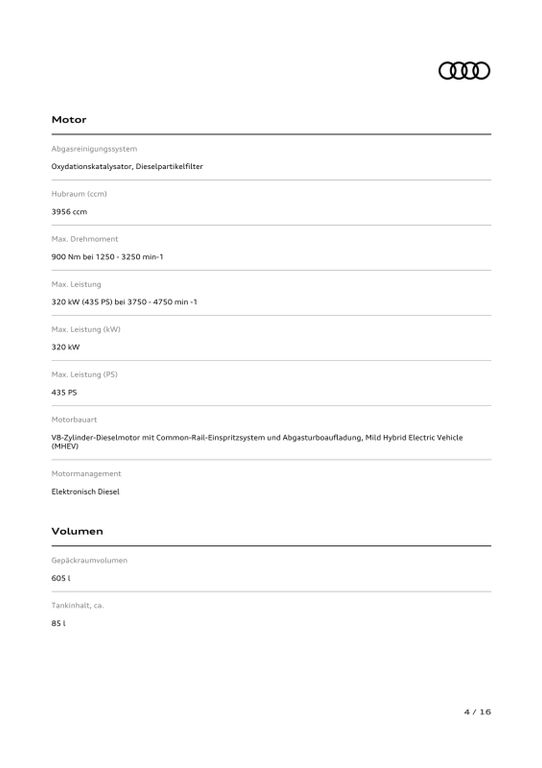 Motor

Abgasreinigungssystem

Oxydationskatalysator, Dieselpartikelfilter

Hubraum (ccm)

3956 ccm

Max. Drehmoment

900 Nm bei 1250 - 3250 min-1

Max. Leistung

320 kW (435 PS) bei 3750 - 4750 min -1

Max. Leistung (kW)

320 kW

Max. Leistung (PS)

435 PS

Motorbauart

V8-Zylinder-Dieselmotor mit Common-Rail-Einspritzsystem und Abgasturboaufladung, Mild Hybrid Electric Vehicle (MHEV)

Motormanagement

Elektronisch Diesel

Volumen

Gepäckraumvolumen

605 l

Tankinhalt, ca.

85 l

4 / 16